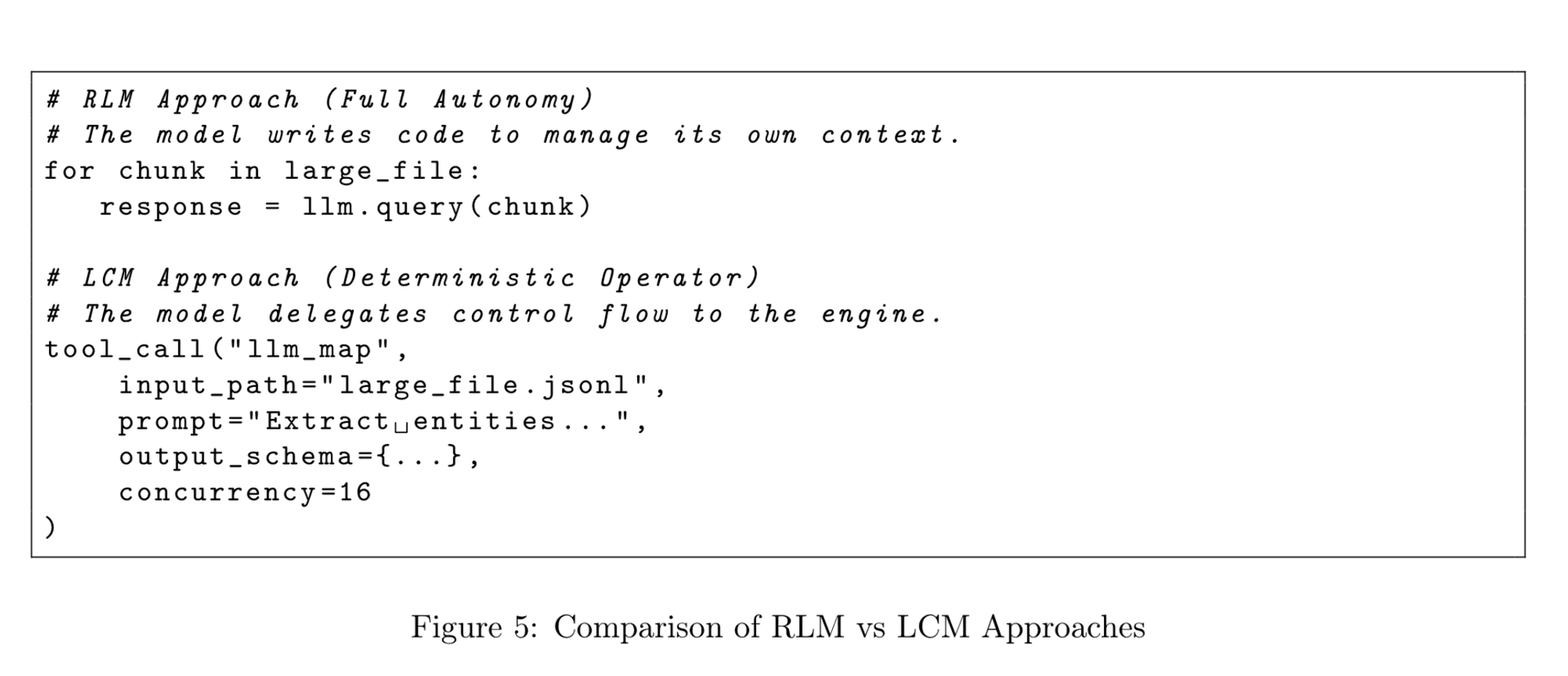 # RLM Approach (Full Autonomy)
# The model writes code to manage its own context.
for chunk in large_file:
   response = llm.query(chunk)

# LCM Approach (Deterministic Operator)
# The model delegates control flow to the engine.
tool_call("llm_map",
    input_path="large_file.jsonl",
    prompt="Extract␣entities...",
    output_schema={...},
    concurrency=16
)

Figure 5: Comparison of RLM vs LCM Approaches